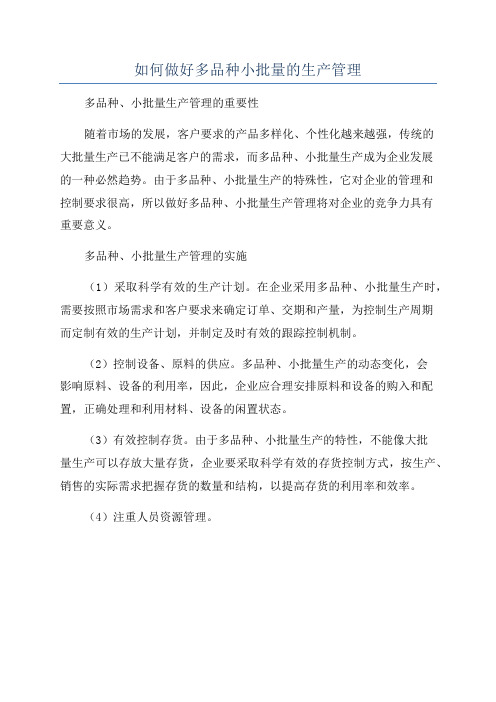 如何做好多品种小批量的生产管理

多品种、小批量生产管理的重要性

随着市场的发展，客户要求的产品多样化、个性化越来越强，传统的大批量生产已不能满足客户的需求，而多品种、小批量生产成为企业发展的一种必然趋势。由于多品种、小批量生产的特殊性，它对企业的管理和控制要求很高，所以做好多品种、小批量生产管理将对企业的竞争力具有重要意义。

多品种、小批量生产管理的实施

（1）采取科学有效的生产计划。在企业采用多品种、小批量生产时，需要按照市场需求和客户要求来确定订单、交期和产量，为控制生产周期而定制有效的生产计划，并制定及时有效的跟踪控制机制。

（2）控制设备、原料的供应。多品种、小批量生产的动态变化，会影响原料、设备的利用率，因此，企业应合理安排原料和设备的购入和配置，正确处理和利用材料、设备的闲置状态。

（3）有效控制存货。由于多品种、小批量生产的特性，不能像大批量生产可以存放大量存货，企业要采取科学有效的存货控制方式，按生产、销售的实际需求把握存货的数量和结构，以提高存货的利用率和效率。

（4）注重人员资源管理。